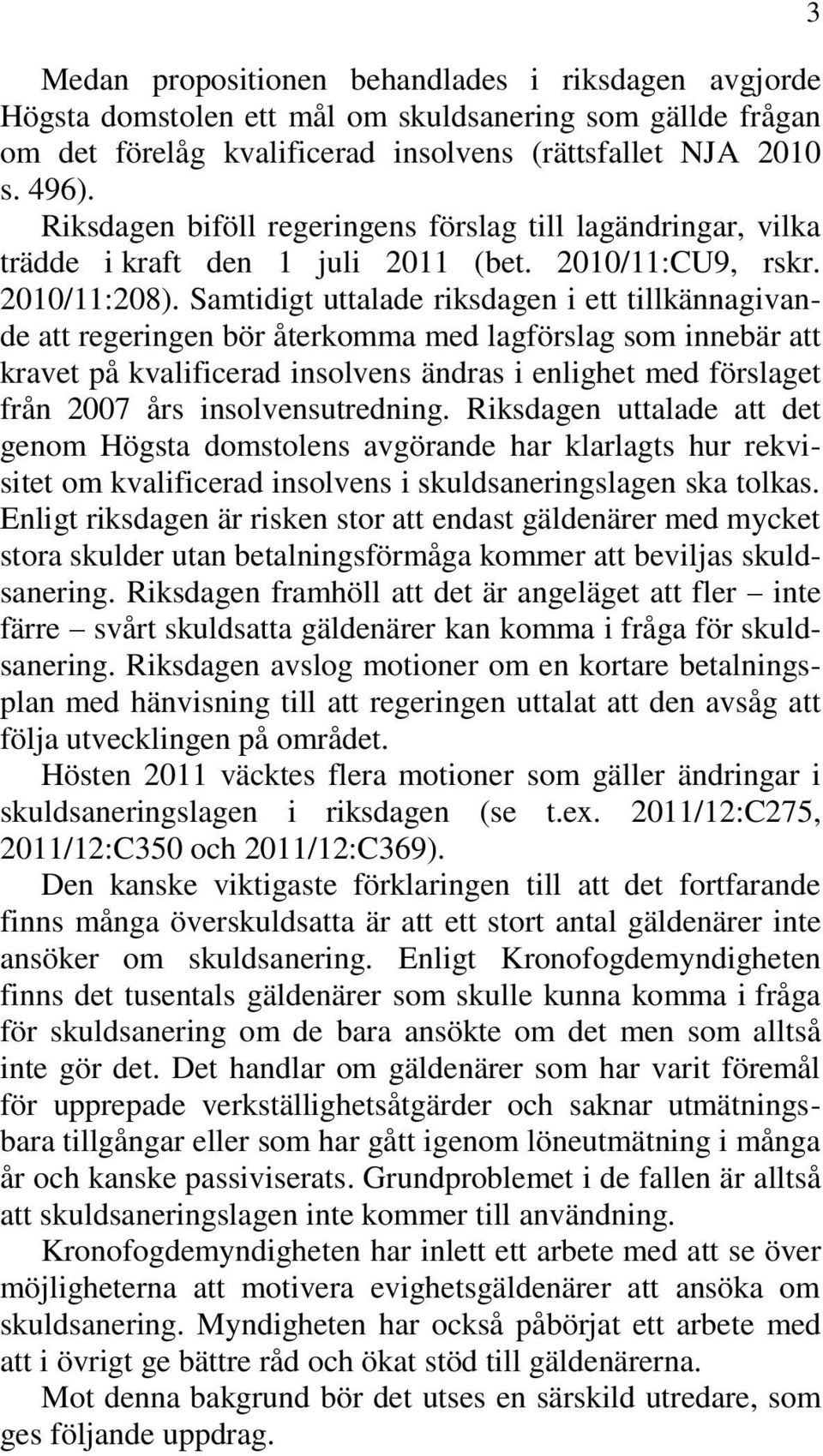 3

Medan propositionen behandlades i riksdagen avgjorde Högsta domstolen ett mål om skuldsanering som gällde frågan om det förelåg kvalificerad insolvens (rättsfallet NJA 2010 s. 496).

Riksdagen biföll regeringens förslag till lagändringar, vilka trädde i kraft den 1 juli 2011 (bet. 2010/11:CU9, rskr. 2010/11:208). Samtidigt uttalade riksdagen i ett tillkännagivande att regeringen bör återkomma med lagförslag som innebär att kravet på kvalificerad insolvens ändras i enlighet med förslaget från 2007 års insolvensutredning. Riksdagen uttalade att det genom Högsta domstolens avgörande har klarlagts hur rekvisitet om kvalificerad insolvens i skuldsaneringslagen ska tolkas. Enligt riksdagen är risken stor att endast gäldenärer med mycket stora skulder utan betalningsförmåga kommer att beviljas skuldsanering. Riksdagen framhöll att det är angeläget att fler – inte färre – svårt skuldsatta gäldenärer kan komma i fråga för skuldsanering. Riksdagen avslog motioner om en kortare betalningsplan med hänvisning till att regeringen uttalat att den avsåg att följa utvecklingen på området.

Hösten 2011 väcktes flera motioner som gäller ändringar i skuldsaneringslagen i riksdagen (se t.ex. 2011/12:C275, 2011/12:C350 och 2011/12:C369).

Den kanske viktigaste förklaringen till att det fortfarande finns många överskuldsatta är att ett stort antal gäldenärer inte ansöker om skuldsanering. Enligt Kronofogdemyndigheten finns det tusentals gäldenärer som skulle kunna komma i fråga för skuldsanering om de bara ansökte om det men som alltså inte gör det. Det handlar om gäldenärer som har varit föremål för upprepade verkställighetsåtgärder och saknar utmätningsbara tillgångar eller som har gått igenom löneutmätning i många år och kanske passiviserats. Grundproblemet i de fallen är alltså att skuldsaneringslagen inte kommer till användning.

Kronofogdemyndigheten har inlett ett arbete med att se över möjligheterna att motivera evighetsgäldenärer att ansöka om skuldsanering. Myndigheten har också påbörjat ett arbete med att i övrigt ge bättre råd och ökat stöd till gäldenärerna.

Mot denna bakgrund bör det utses en särskild utredare, som ges följande uppdrag.